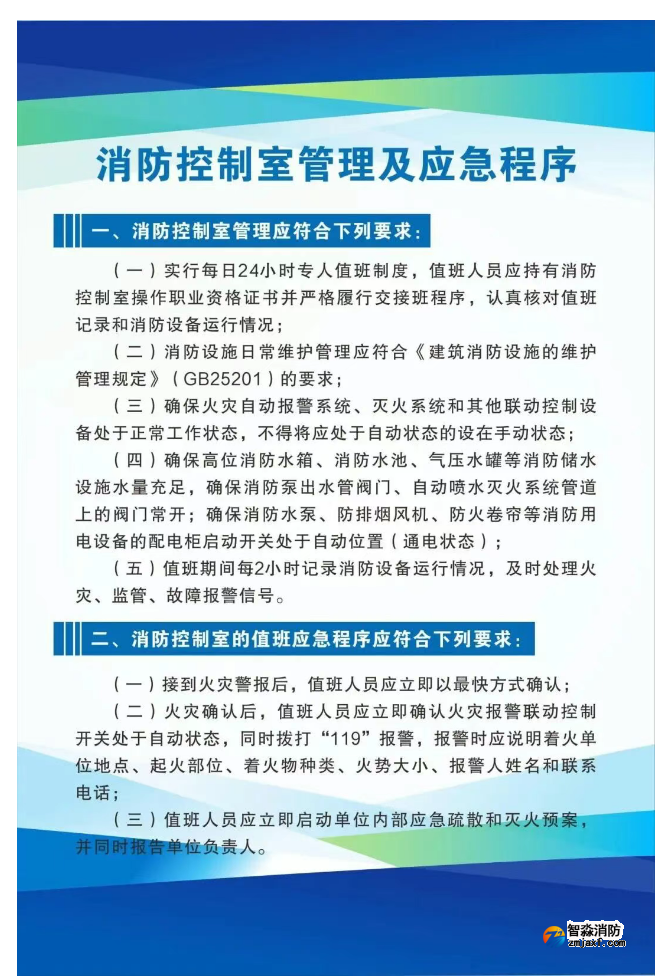 消防控制室管理及应急程序

一、消防控制室管理应符合下列要求：

（一）实行每日24小时专人值班制度，值班人员应持有消防控制室操作职业资格证书并严格履行交接班程序，认真核对值班记录和消防设备运行情况；

（二）消防设施日常维护管理应符合《建筑消防设施的维护管理规定》（GB25201）的要求；

（三）确保火灾自动报警系统、灭火系统和其他联动控制设备处于正常工作状态，不得将应处于自动状态的设在手动状态；

（四）确保高位消防水箱、消防水池、气压水罐等消防储水设施水量充足，确保消防泵出水管阀门、自动喷水灭火系统管道上的阀门常开；确保消防水泵、防排烟风机、防火卷帘等消防用电设备的配电柜启动开关处于自动位置（通电状态）；

（五）值班期间每2小时记录消防设备运行情况，及时处理火灾、监管、故障报警信号。

二、消防控制室的值班应急程序应符合下列要求：

（一）接到火灾警报后，值班人员应立即以最快方式确认；

（二）火灾确认后，值班人员应立即确认火灾报警联动控制开关处于自动状态，同时拨打“119”报警，报警时应说明着火单位地点、起火部位、着火物种类、火势大小、报警人姓名和联系电话；

（三）值班人员应立即启动单位内部应急疏散和灭火预案，并同时报告单位负责人。

智淼消防
zmjaxf.com